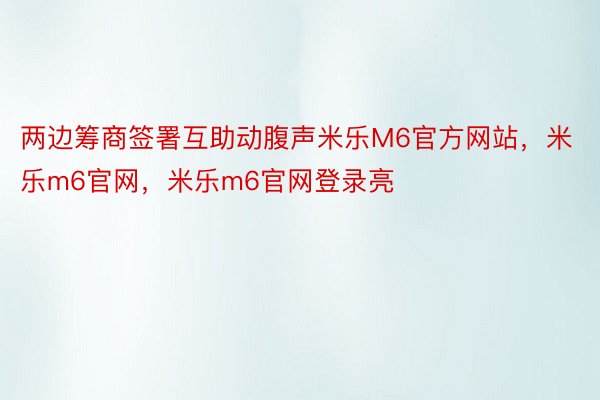 两边筹商签署互助动腹声米乐M6官方网站，米乐m6官网，米乐m6官网登录亮